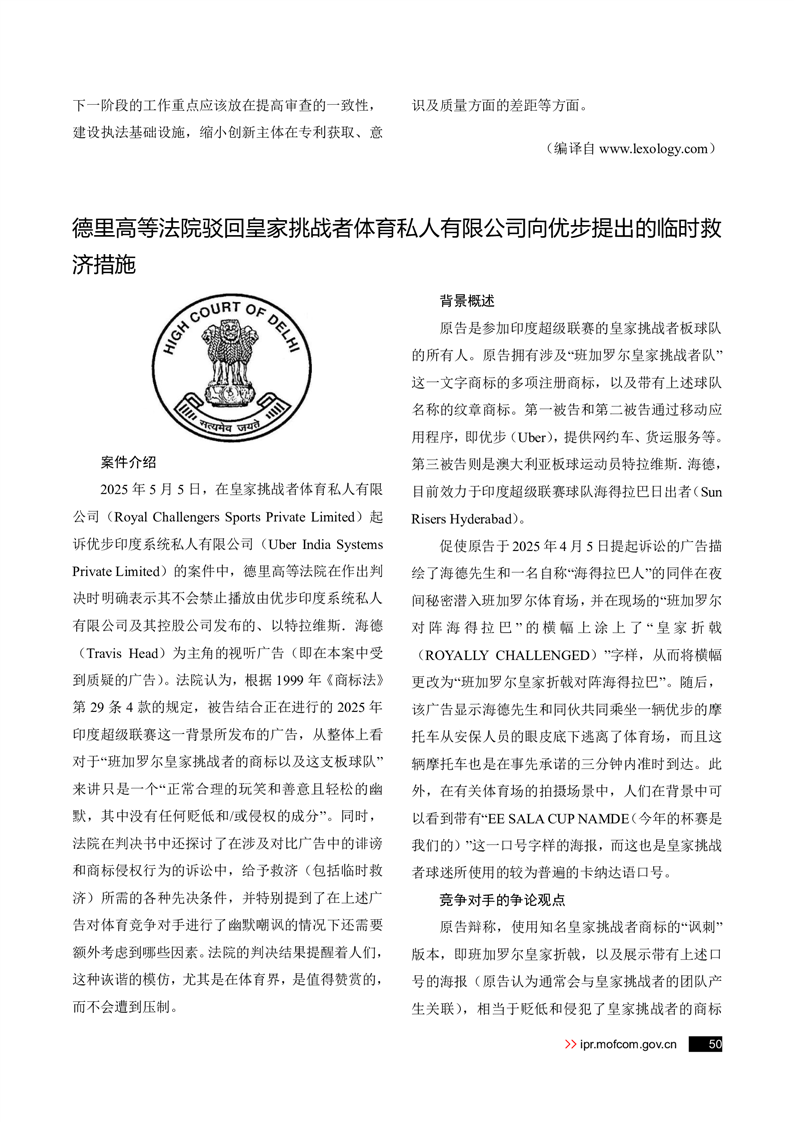 下一阶段的工作重点应该放在提高审查的一致性，建设执法基础设施，缩小创新主体在专利获取、意识及质量方面的差距等方面。

（编译自 www.lexology.com）

德里高等法院驳回皇家挑战者体育私人有限公司向优步提出的临时救济措施

HIGH COURT OF DELHI

सत्यमेव जयते

案件介绍

2025 年 5 月 5 日，在皇家挑战者体育私人有限公司（Royal Challengers Sports Private Limited）起诉优步印度系统私人有限公司（Uber India Systems Private Limited）的案件中，德里高等法院在作出判决时明确表示其不会禁止播放由优步印度系统私人有限公司及其控股公司发布的、以特拉维斯. 海德（Travis Head）为主角的视听广告（即在本案中受到质疑的广告）。法院认为，根据 1999 年《商标法》第 29 条 4 款的规定，被告结合正在进行的 2025 年印度超级联赛这一背景所发布的广告，从整体上看对于“班加罗尔皇家挑战者的商标以及这支板球队”来讲只是一个“正常合理的玩笑和善意且轻松的幽默，其中没有任何贬低和/或侵权的成分”。同时，法院在判决书中还探讨了在涉及对比广告中的诽谤和商标侵权行为的诉讼中，给予救济（包括临时救济）所需的各种先决条件，并特别提到了在上述广告对体育竞争对手进行了幽默嘲讽的情况下还需要额外考虑到哪些因素。法院的判决结果提醒着人们，这种诙谐的模仿，尤其是在体育界，是值得赞赏的，而不会遭到压制。

背景概述

原告是参加印度超级联赛的皇家挑战者板球队的所有人。原告拥有涉及“班加罗尔皇家挑战者队”这一文字商标的多项注册商标，以及带有上述球队名称的纹章商标。第一被告和第二被告通过移动应用程序，即优步（Uber），提供网约车、货运服务等。第三被告则是澳大利亚板球运动员特拉维斯. 海德，目前效力于印度超级联赛球队海得拉巴日出者（Sun Risers Hyderabad）。

促使原告于 2025 年 4 月 5 日提起诉讼的广告描绘了海德先生和一名自称“海得拉巴人”的同伴在夜间秘密潜入班加罗尔体育场，并在现场的“班加罗尔对阵海得拉巴”的横幅上涂上了“皇家折戟（ROYALLY CHALLENGED）”字样，从而将横幅更改为“班加罗尔皇家折戟对阵海得拉巴”。随后，该广告显示海德先生和同伙共同乘坐一辆优步的摩托车从安保人员的眼皮底下逃离了体育场，而且这辆摩托车也是在事先承诺的三分钟内准时到达。此外，在有关体育场的拍摄场景中，人们在背景中可以看到带有“EE SALA CUP NAMDE（今年的杯赛是我们的）”这一口号字样的海报，而这也是皇家挑战者球迷所使用的较为普遍的卡纳达语口号。

竞争对手的争论观点

原告辩称，使用知名皇家挑战者商标的“讽刺”版本，即班加罗尔皇家折戟，以及展示带有上述口号的海报（原告认为通常会与皇家挑战者的团队产生关联），相当于贬低和侵犯了皇家挑战者的商标

ipr.mofcom.gov.cn 50